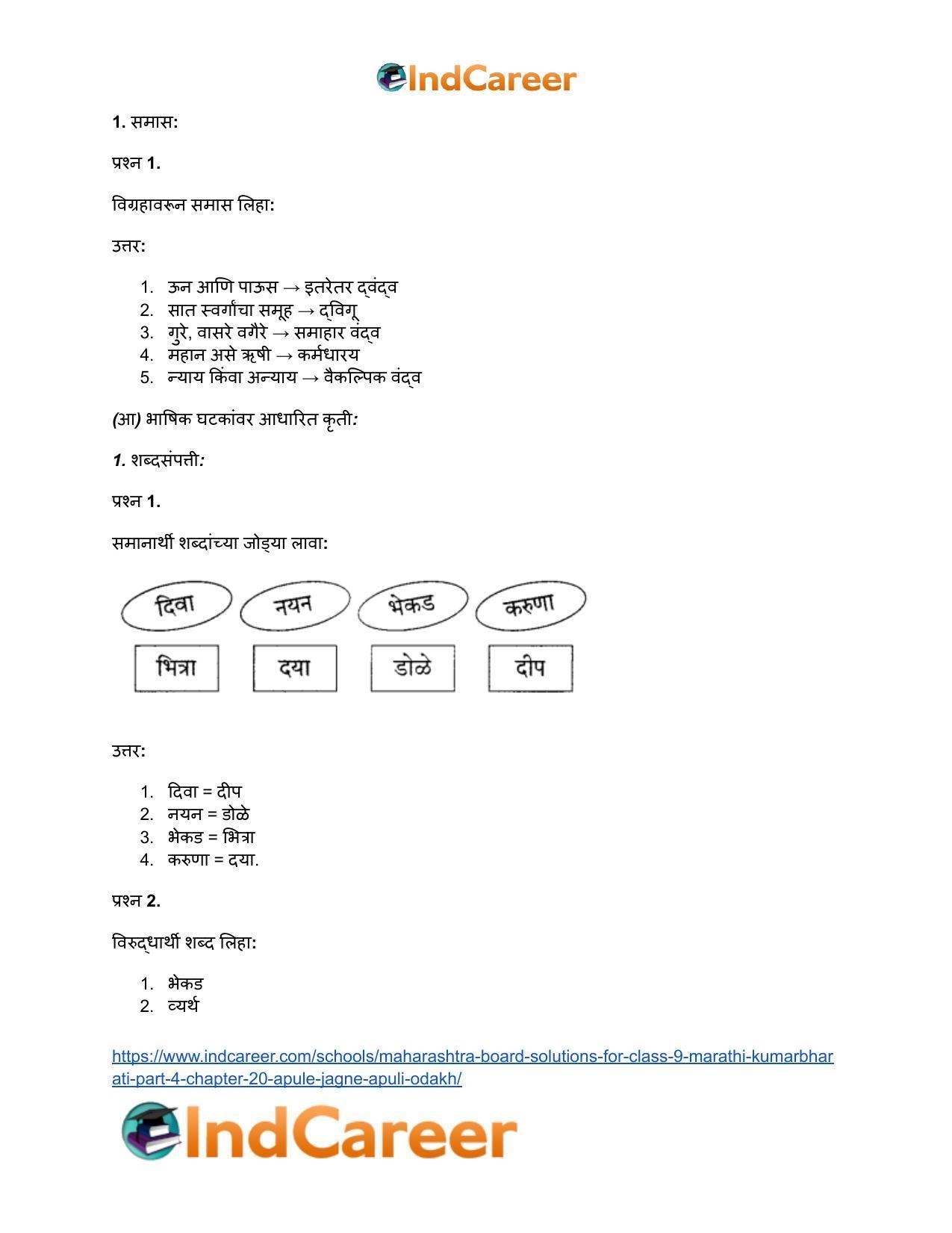 IndCareer

1. समास:

प्रश्न 1.

विग्रहावरून समास लिहा:

उत्तर:

1. ऊन आणि पाऊस → इतरेतर द्वंद्व
2. सात स्वर्गांचा समूह → द्विगू
3. गुरे, वासरे वगैरे → समाहार वंद्व
4. महान असे ऋषी → कर्मधारय
5. न्याय किंवा अन्याय → वैकल्पिक वंद्व

(आ) भाषिक घटकांवर आधारित कृती:

1. शब्दसंपत्ती:

प्रश्न 1.

समानार्थी शब्दांच्या जोड्या लावा:

दिवा नयन भेकड करुणा

भित्रा दया डोळे दीप

उत्तर:

1. दिवा = दीप
2. नयन = डोळे
3. भेकड = भित्रा
4. करुणा = दया.

प्रश्न 2.

विरुद्धार्थी शब्द लिहा:

1. भेकड
2. व्यर्थ

https://www.indcareer.com/schools/maharashtra-board-solutions-for-class-9-marathi-kumarbharati-part-4-chapter-20-apule-jagne-apuli-odakh/

IndCareer